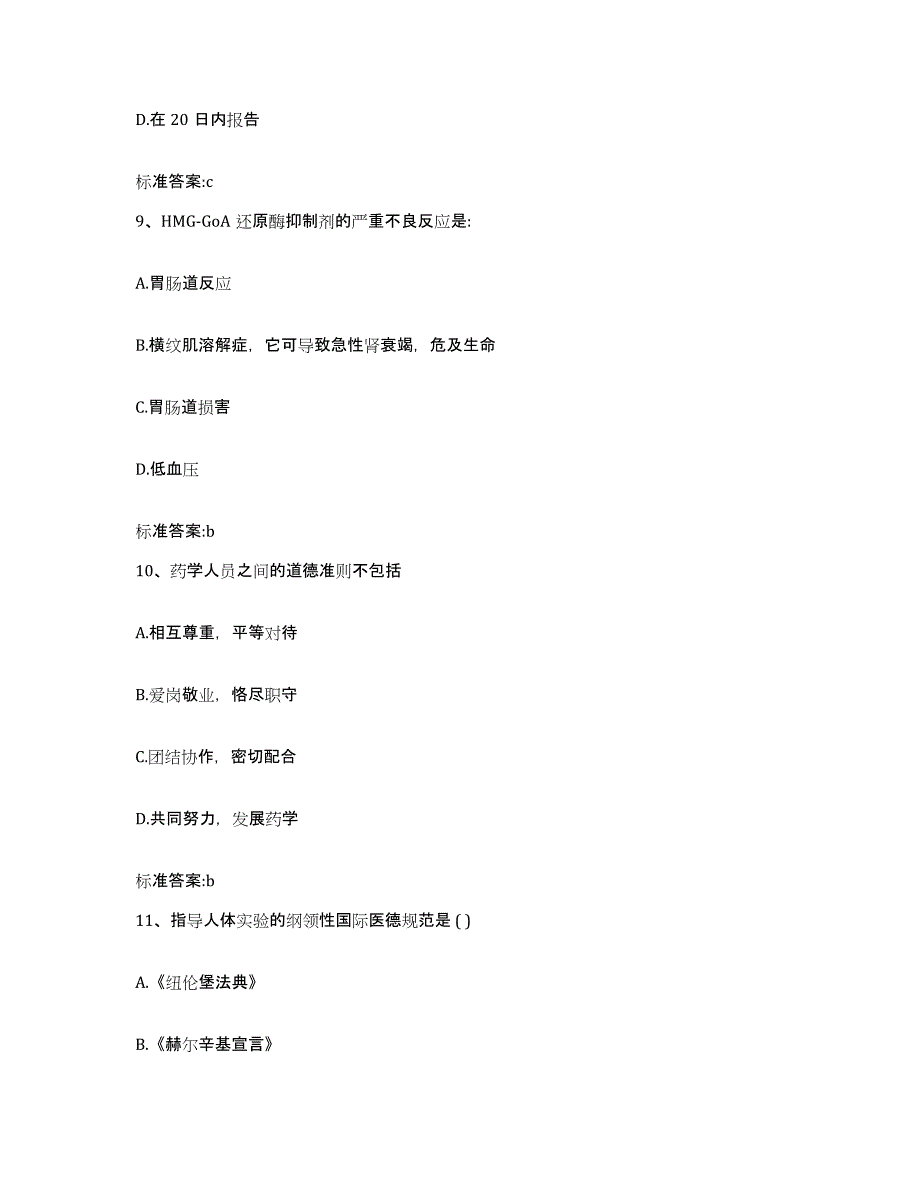 D.在 20 日内报告

标准答案:c

9、HMG-GoA 还原酶抑制剂的严重不良反应是:

A.胃肠道反应

B.横纹肌溶解症，它可导致急性肾衰竭，危及生命

C.胃肠道损害

D.低血压

标准答案:b

10、药学人员之间的道德准则不包括

A.相互尊重，平等对待

B.爱岗敬业，恪尽职守

C.团结协作，密切配合

D.共同努力，发展药学

标准答案:b

11、指导人体实验的纲领性国际医德规范是 ( )

A.《纽伦堡法典》

B.《赫尔辛基宣言》